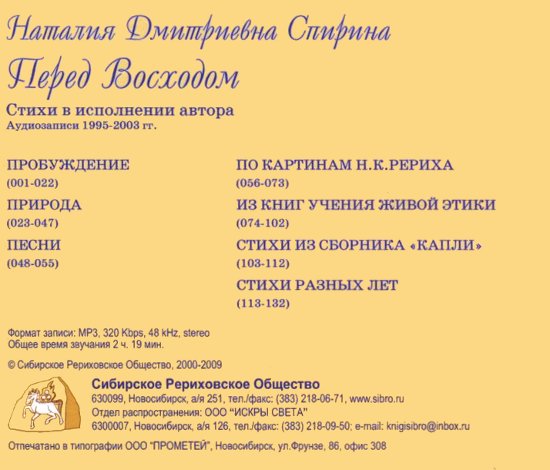 Наталия Дмитриевна Спирина

Перед Восходом

Стихи в исполнении автора
Аудиозаписи 1995-2003 гг.

ПРОБУЖДЕНИЕ
(001-022)
ПРИРОДА
(023-047)
ПЕСНИ
(048-055)

ПО КАРТИНАМ Н.К.РЕРИХА
(056-073)
ИЗ КНИГ УЧЕНИЯ ЖИВОЙ ЭТИКИ
(074-102)
СТИХИ ИЗ СБОРНИКА «КАПЛИ»
(103-112)
СТИХИ РАЗНЫХ ЛЕТ
(113-132)

Формат записи: MP3, 320 Kbps, 48 kHz, stereo
Общее время звучания 2 ч. 19 мин.

© Сибирское Рериховское Общество, 2000-2009

Сибирское Рериховское Общество
630099, Новосибирск, а/я 251, тел./факс: (383) 218-06-71, www.sibro.ru
Отдел распространения: ООО "ИСКРЫ СВЕТА"
6300007, Новосибирск, а/я 126, тел./факс: (383) 218-09-50; e-mail: knigisibro@inbox.ru

Отпечатано в типографии ООО "ПРОМЕТЕЙ", Новосибирск, ул.Фрунзе, 86, офис 308